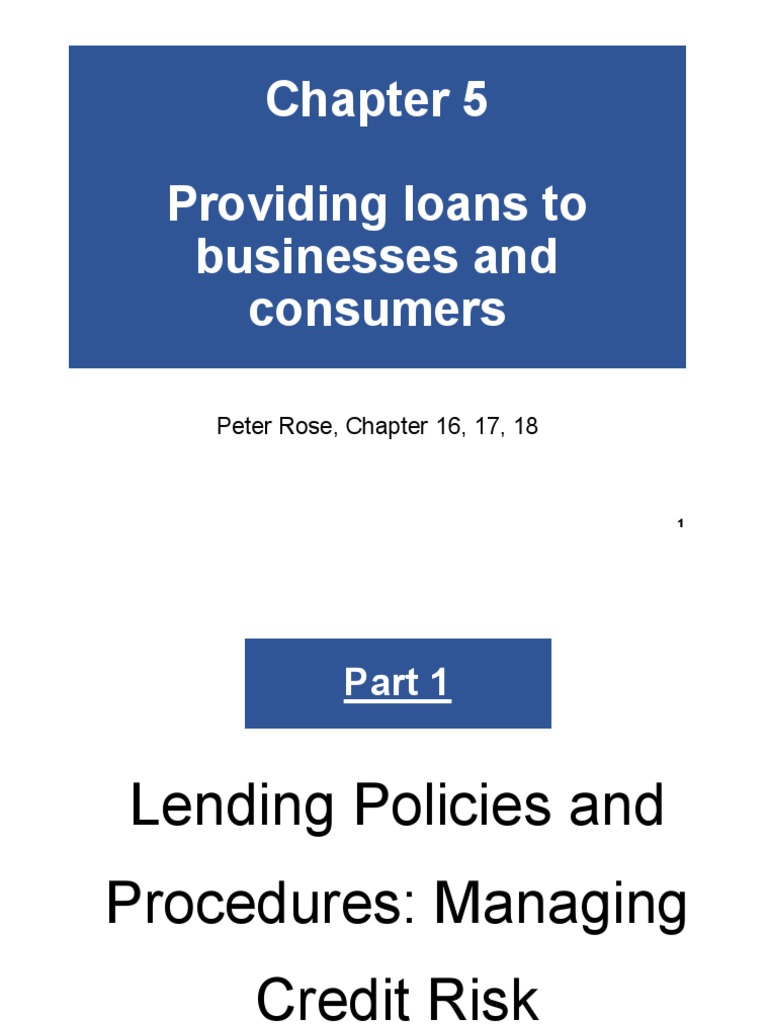 Chapter 5

Providing loans to businesses and consumers

Peter Rose, Chapter 16, 17, 18

1

Part 1

Lending Policies and Procedures: Managing Credit Risk